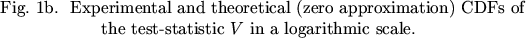 Fig. 1b. Experimental and theoretical (zero approximation) CDFs of the test-statistic $V$ in a logarithmic scale.